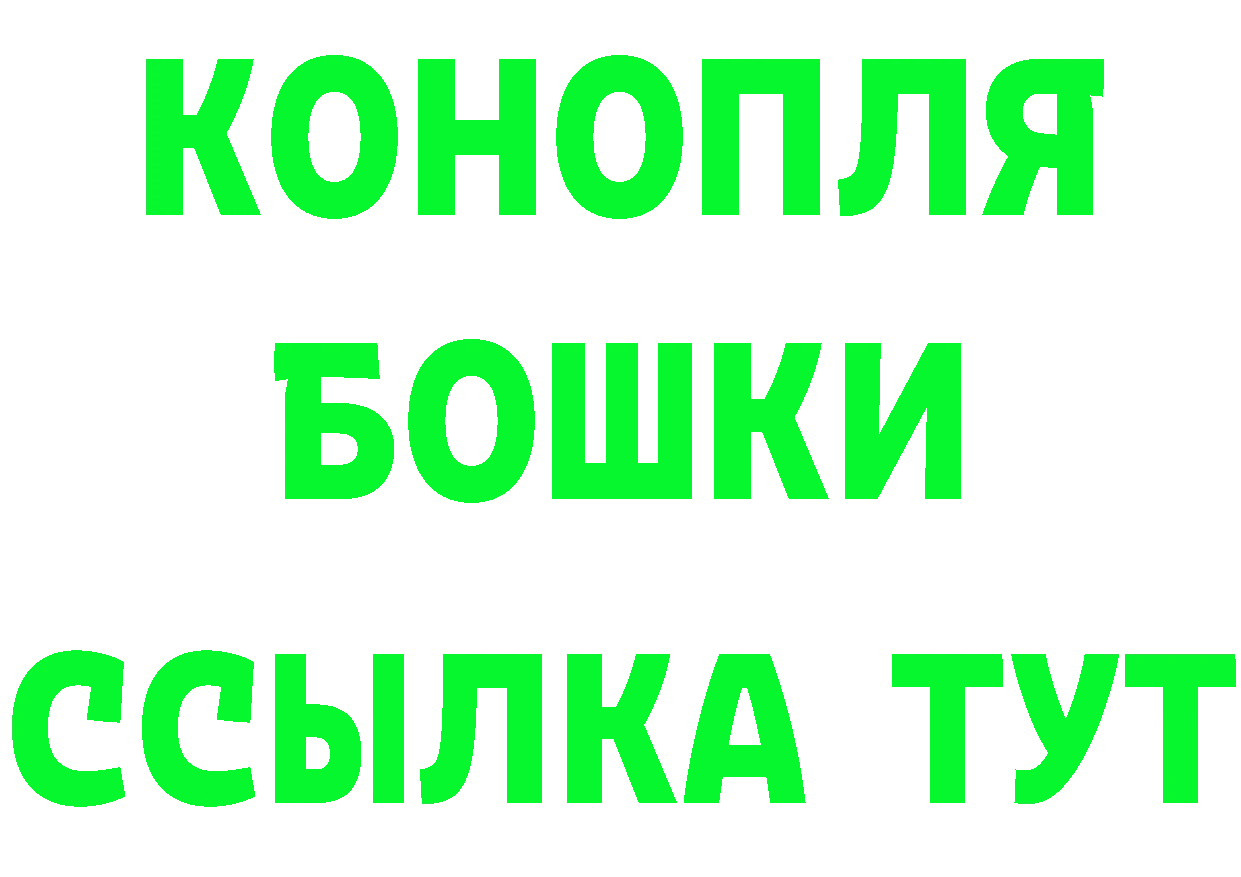 КОНОПЛЯ

БОШКИ

ССЫЛКА ТУТ